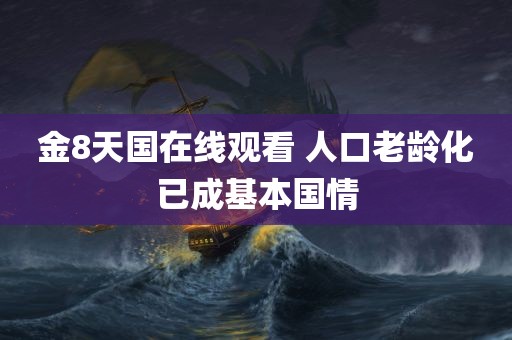 金8天国在线观看 人口老龄化已成基本国情